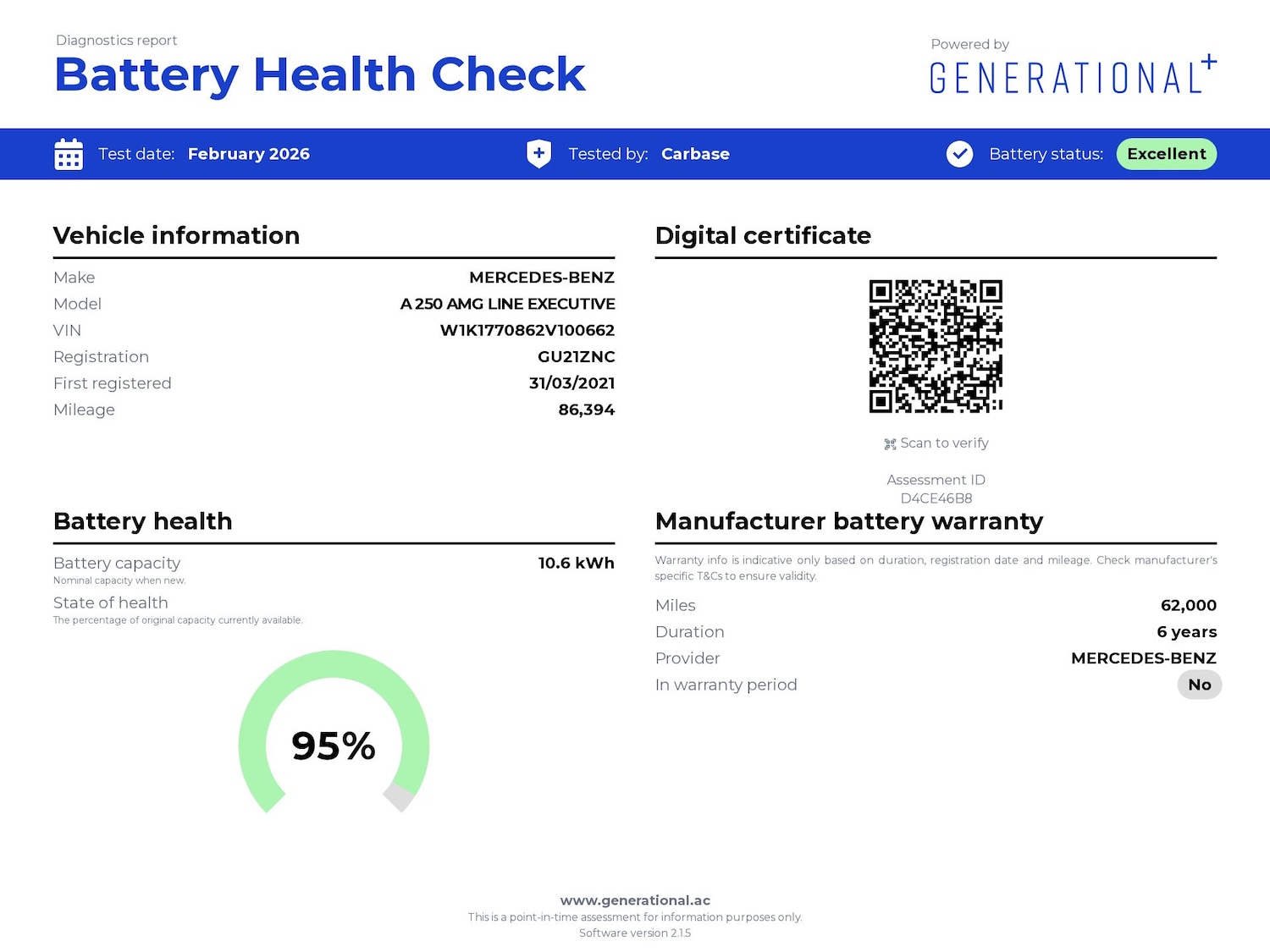 Diagnostics report
Battery Health Check

Powered by
GENERATIONAL+

Test date: February 2026
Tested by: Carbase
Battery status: Excellent

Vehicle information

Make MERCEDES-BENZ
Model A 250 AMG LINE EXECUTIVE
VIN W1K1770862V100662
Registration GU21ZNC
First registered 31/03/2021
Mileage 86,394

Battery health

Battery capacity 10.6 kWh
Nominal capacity when new.
State of health
The percentage of original capacity currently available.

95%

Digital certificate

Scan to verify

Assessment ID
D4CE46B8

Manufacturer battery warranty

Warranty info is indicative only based on duration, registration date and mileage. Check manufacturer's specific T&Cs to ensure validity.

Miles 62,000
Duration 6 years
Provider MERCEDES-BENZ
In warranty period No

www.generational.ac
This is a point-in-time assessment for information purposes only.
Software version 2.1.5